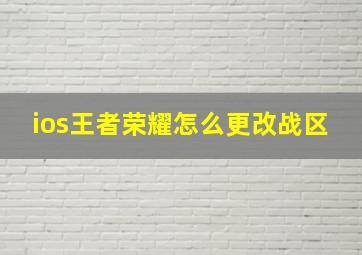 ios王者荣耀怎么更改战区